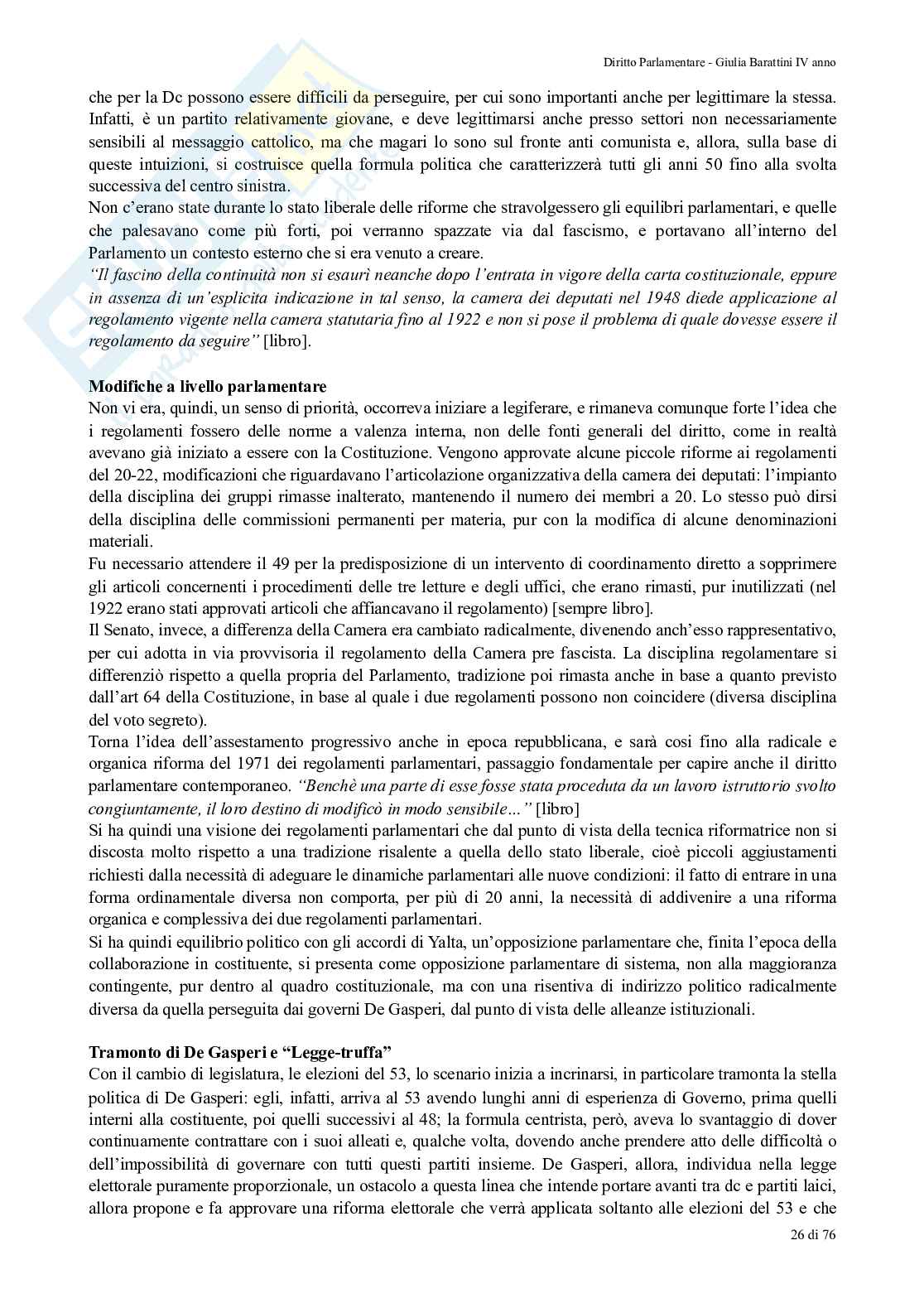 Diritto Parlamentare - Giulia Barattini IV anno

che per la Dc possono essere difficili da perseguire, per cui sono importanti anche per legittimare la stessa. Infatti, è un partito relativamente giovane, e deve legittimarsi anche presso settori non necessariamente sensibili al messaggio cattolico, ma che magari lo sono sul fronte anti comunista e, allora, sulla base di queste intuizioni, si costruisce quella formula politica che caratterizzerà tutti gli anni 50 fino alla svolta successiva del centro sinistra.
Non c'erano state durante lo stato liberale delle riforme che stravolgessero gli equilibri parlamentari, e quelle che palesavano come più forti, poi verranno spazzate via dal fascismo, e portavano all'interno del Parlamento un contesto esterno che si era venuto a creare.
"Il fascino della continuità non si esaurì neanche dopo l'entrata in vigore della carta costituzionale, eppure in assenza di un'esplicita indicazione in tal senso, la camera dei deputati nel 1948 diede applicazione al regolamento vigente nella camera statutaria fino al 1922 e non si pose il problema di quale dovesse essere il regolamento da seguire" [libro].

Modifiche a livello parlamentare
Non vi era, quindi, un senso di priorità, occorreva iniziare a legiferare, e rimaneva comunque forte l'idea che i regolamenti fossero delle norme a valenza interna, non delle fonti generali del diritto, come in realtà avevano già iniziato a essere con la Costituzione. Vengono approvate alcune piccole riforme ai regolamenti del 20-22, modificazioni che riguardavano l'articolazione organizzativa della camera dei deputati: l'impianto della disciplina dei gruppi rimasse inalterato, mantenendo il numero dei membri a 20. Lo stesso può dirsi della disciplina delle commissioni permanenti per materia, pur con la modifica di alcune denominazioni materiali.
Fu necessario attendere il 49 per la predisposizione di un intervento di coordinamento diretto a sopprimere gli articoli concernenti i procedimenti delle tre letture e degli uffici, che erano rimasti, pur inutilizzati (nel 1922 erano stati approvati articoli che affiancavano il regolamento) [sempre libro].
Il Senato, invece, a differenza della Camera era cambiato radicalmente, divenendo anch'esso rappresentativo, per cui adotta in via provvisoria il regolamento della Camera pre fascista. La disciplina regolamentare si differenziò rispetto a quella propria del Parlamento, tradizione poi rimasta anche in base a quanto previsto dall'art 64 della Costituzione, in base al quale i due regolamenti possono non coincidere (diversa disciplina del voto segreto).
Torna l'idea dell'assestamento progressivo anche in epoca repubblicana, e sarà cosi fino alla radicale e organica riforma del 1971 dei regolamenti parlamentari, passaggio fondamentale per capire anche il diritto parlamentare contemporaneo. "Benchè una parte di esse fosse stata proceduta da un lavoro istruttorio svolto congiuntamente, il loro destino di modificò in modo sensibile…" [libro]
Si ha quindi una visione dei regolamenti parlamentari che dal punto di vista della tecnica riformatrice non si discosta molto rispetto a una tradizione risalente a quella dello stato liberale, cioè piccoli aggiustamenti richiesti dalla necessità di adeguare le dinamiche parlamentari alle nuove condizioni: il fatto di entrare in una forma ordinamentale diversa non comporta, per più di 20 anni, la necessità di addivenire a una riforma organica e complessiva dei due regolamenti parlamentari.
Si ha quindi equilibrio politico con gli accordi di Yalta, un'opposizione parlamentare che, finita l'epoca della collaborazione in costituente, si presenta come opposizione parlamentare di sistema, non alla maggioranza contingente, pur dentro al quadro costituzionale, ma con una risentiva di indirizzo politico radicalmente diversa da quella perseguita dai governi De Gasperi, dal punto di vista delle alleanze istituzionali.

Tramonto di De Gasperi e "Legge-truffa"
Con il cambio di legislatura, le elezioni del 53, lo scenario inizia a incrinarsi, in particolare tramonta la stella politica di De Gasperi: egli, infatti, arriva al 53 avendo lunghi anni di esperienza di Governo, prima quelli interni alla costituente, poi quelli successivi al 48; la formula centrista, però, aveva lo svantaggio di dover continuamente contrattare con i suoi alleati e, qualche volta, dovendo anche prendere atto delle difficoltà o dell'impossibilità di governare con tutti questi partiti insieme. De Gasperi, allora, individua nella legge elettorale puramente proporzionale, un ostacolo a questa linea che intende portare avanti tra dc e partiti laici, allora propone e fa approvare una riforma elettorale che verrà applicata soltanto alle elezioni del 53 e che

26 di 76